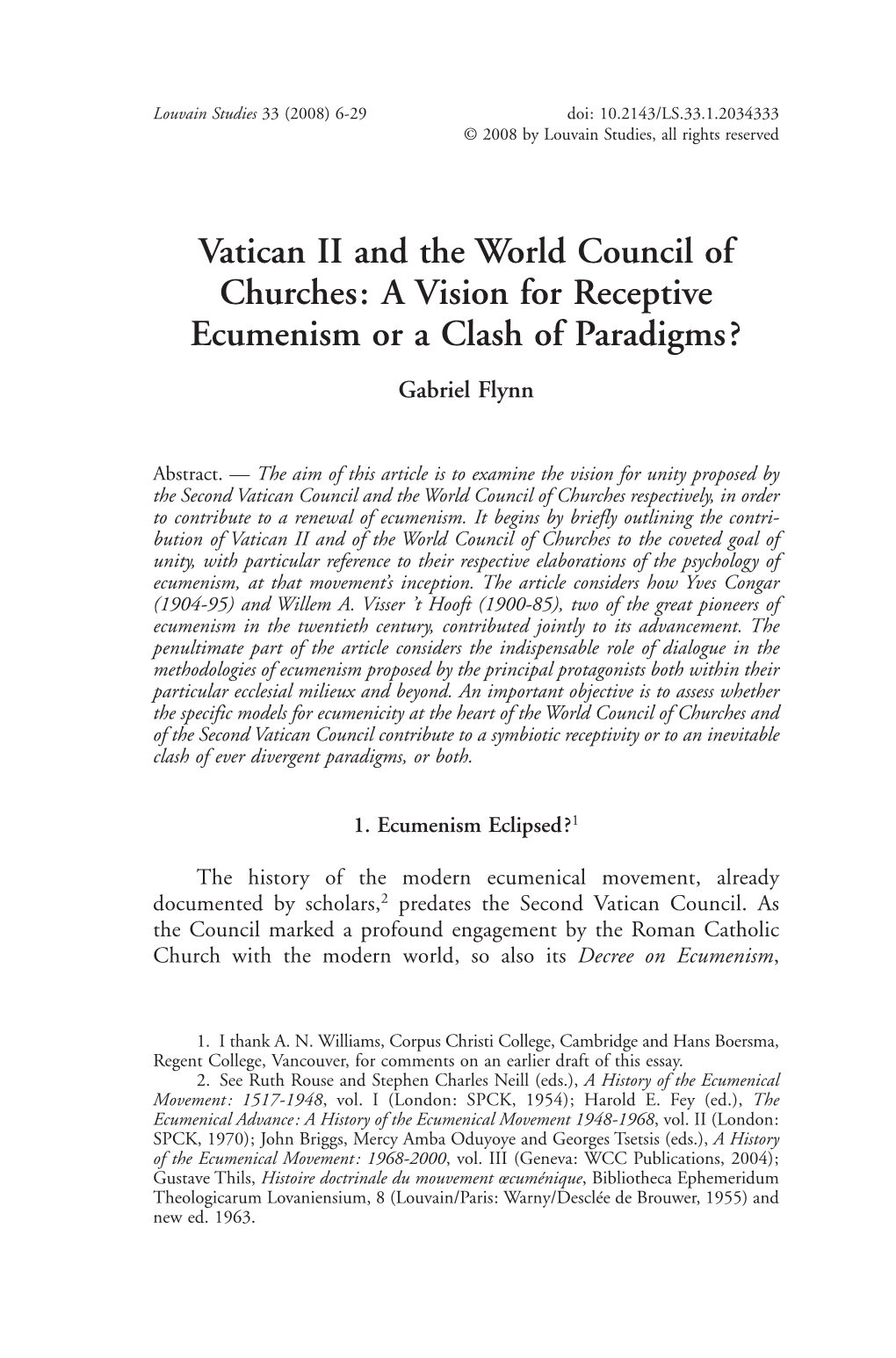 Louvain Studies 33 (2008) 6-29
doi: 10.2143/LS.33.1.2034333
© 2008 by Louvain Studies, all rights reserved

Vatican II and the World Council of Churches: A Vision for Receptive Ecumenism or a Clash of Paradigms?

Gabriel Flynn

Abstract. — The aim of this article is to examine the vision for unity proposed by the Second Vatican Council and the World Council of Churches respectively, in order to contribute to a renewal of ecumenism. It begins by briefly outlining the contribution of Vatican II and of the World Council of Churches to the coveted goal of unity, with particular reference to their respective elaborations of the psychology of ecumenism, at that movement's inception. The article considers how Yves Congar (1904-95) and Willem A. Visser 't Hooft (1900-85), two of the great pioneers of ecumenism in the twentieth century, contributed jointly to its advancement. The penultimate part of the article considers the indispensable role of dialogue in the methodologies of ecumenism proposed by the principal protagonists both within their particular ecclesial milieux and beyond. An important objective is to assess whether the specific models for ecumenicity at the heart of the World Council of Churches and of the Second Vatican Council contribute to a symbiotic receptivity or to an inevitable clash of ever divergent paradigms, or both.

1. Ecumenism Eclipsed?$^1$

The history of the modern ecumenical movement, already documented by scholars,$^2$ predates the Second Vatican Council. As the Council marked a profound engagement by the Roman Catholic Church with the modern world, so also its Decree on Ecumenism,

1. I thank A. N. Williams, Corpus Christi College, Cambridge and Hans Boersma, Regent College, Vancouver, for comments on an earlier draft of this essay.
2. See Ruth Rouse and Stephen Charles Neill (eds.), A History of the Ecumenical Movement: 1517-1948, vol. I (London: SPCK, 1954); Harold E. Fey (ed.), The Ecumenical Advance: A History of the Ecumenical Movement 1948-1968, vol. II (London: SPCK, 1970); John Briggs, Mercy Amba Oduyoye and Georges Tsetsis (eds.), A History of the Ecumenical Movement: 1968-2000, vol. III (Geneva: WCC Publications, 2004); Gustave Thils, Histoire doctrinale du mouvement œcuménique, Bibliotheca Ephemeridum Theologicarum Lovaniensium, 8 (Louvain/Paris: Warny/Desclée de Brouwer, 1955) and new ed. 1963.